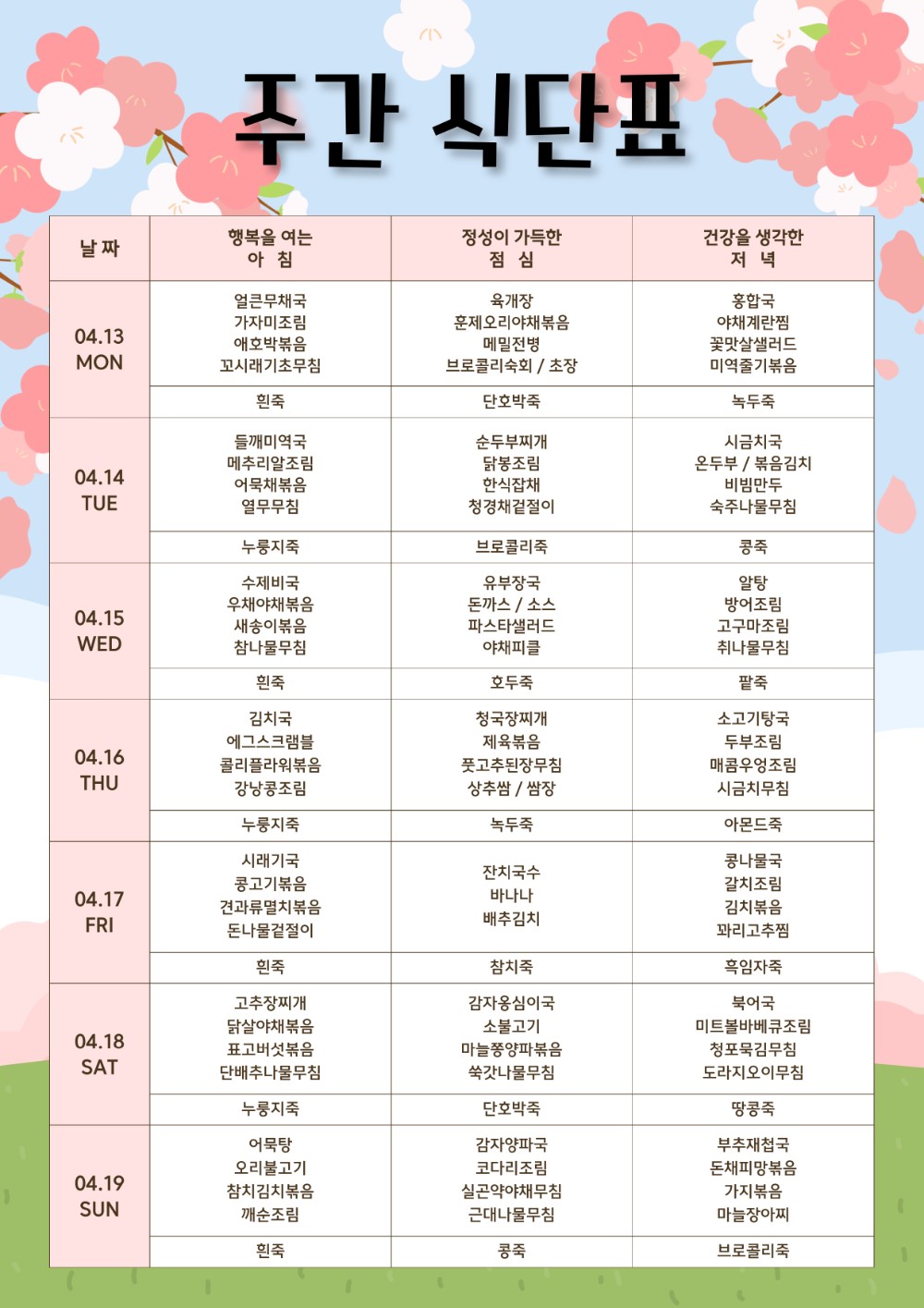 주간 식단표

| 날 짜 | 행복을 여는 아 침 | 정성이 가득한 점 심 | 건강을 생각한 저 녁 |
|---|---|---|---|
| 04.13 MON | 얼큰무채국 가자미조림 애호박볶음 꼬시래기초무침 | 육개장 훈제오리야채볶음 메밀전병 브로콜리숙회 / 초장 | 홍합국 야채계란찜 꽃맛살샐러드 미역줄기볶음 |
| | 흰죽 | 단호박죽 | 녹두죽 |
| 04.14 TUE | 들깨미역국 메추리알조림 어묵채볶음 열무무침 | 순두부찌개 닭봉조림 한식잡채 청경채겉절이 | 시금치국 온두부 / 볶음김치 비빔만두 숙주나물무침 |
| | 누룽지죽 | 브로콜리죽 | 콩죽 |
| 04.15 WED | 수제비국 우채야채볶음 새송이볶음 참나물무침 | 유부장국 돈까스 / 소스 파스타샐러드 야채피클 | 알탕 방어조림 고구마조림 취나물무침 |
| | 흰죽 | 호두죽 | 팥죽 |
| 04.16 THU | 김치국 에그스크램블 콜리플라워볶음 강낭콩조림 | 청국장찌개 제육볶음 풋고추된장무침 상추쌈 / 쌈장 | 소고기탕국 두부조림 매콤우엉조림 시금치무침 |
| | 누룽지죽 | 녹두죽 | 아몬드죽 |
| 04.17 FRI | 시래기국 콩고기볶음 견과류멸치볶음 돈나물겉절이 | 잔치국수 바나나 배추김치 | 콩나물국 갈치조림 김치볶음 꽈리고추찜 |
| | 흰죽 | 참치죽 | 흑임자죽 |
| 04.18 SAT | 고추장찌개 닭살야채볶음 표고버섯볶음 단배추나물무침 | 감자옹심이국 소불고기 마늘쫑양파볶음 쑥갓나물무침 | 북어국 미트볼바베큐조림 청포묵김무침 도라지오이무침 |
| | 누룽지죽 | 단호박죽 | 땅콩죽 |
| 04.19 SUN | 어묵탕 오리불고기 참치김치볶음 깨순조림 | 감자양파국 코다리조림 실곤약야채무침 근대나물무침 | 부추재첩국 돈채피망볶음 가지볶음 마늘장아찌 |
| | 흰죽 | 콩죽 | 브로콜리죽 |